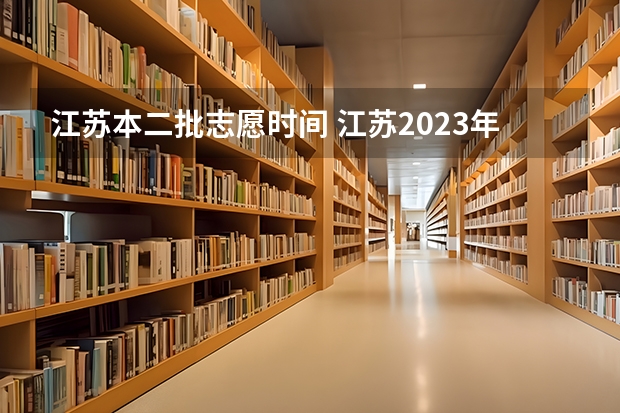 江苏本二批志愿时间 江苏2023年